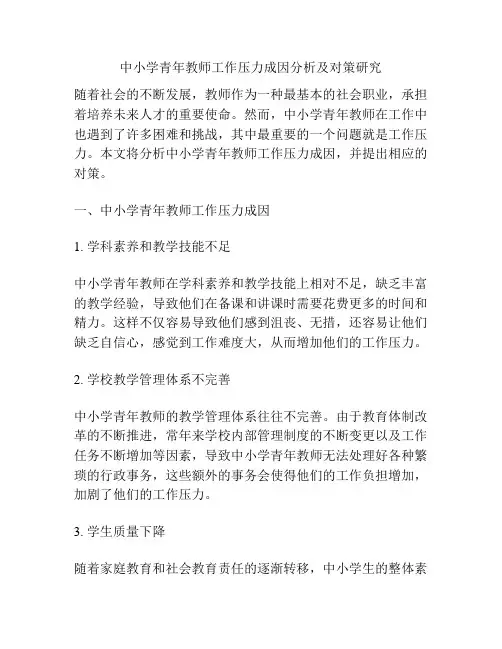 中小学青年教师工作压力成因分析及对策研究

随着社会的不断发展，教师作为一种最基本的社会职业，承担着培养未来人才的重要使命。然而，中小学青年教师在工作中也遇到了许多困难和挑战，其中最重要的一个问题就是工作压力。本文将分析中小学青年教师工作压力成因，并提出相应的对策。

一、中小学青年教师工作压力成因

1. 学科素养和教学技能不足

中小学青年教师在学科素养和教学技能上相对不足，缺乏丰富的教学经验，导致他们在备课和讲课时需要花费更多的时间和精力。这样不仅容易导致他们感到沮丧、无措，还容易让他们缺乏自信心，感觉到工作难度大，从而增加他们的工作压力。

2. 学校教学管理体系不完善

中小学青年教师的教学管理体系往往不完善。由于教育体制改革的不断推进，常年来学校内部管理制度的不断变更以及工作任务不断增加等因素，导致中小学青年教师无法处理好各种繁琐的行政事务，这些额外的事务会使得他们的工作负担增加，加剧了他们的工作压力。

3. 学生质量下降

随着家庭教育和社会教育责任的逐渐转移，中小学生的整体素